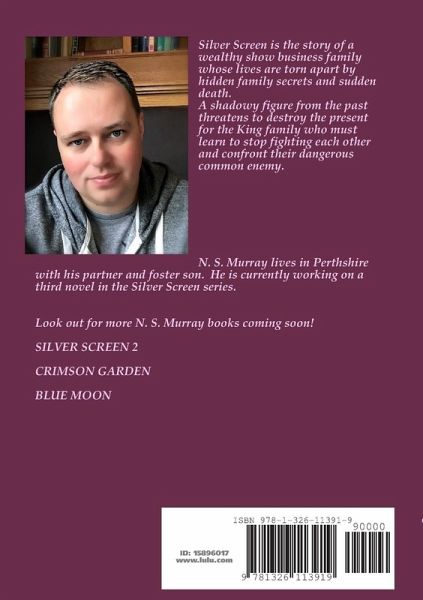 Silver Screen is the story of a wealthy show business family whose lives are torn apart by hidden family secrets and sudden death.

A shadowy figure from the past threatens to destroy the present for the King family who must learn to stop fighting each other and confront their dangerous common enemy.

N. S. Murray lives in Perthshire with his partner and foster son. He is currently working on a third novel in the Silver Screen series.

Look out for more N. S. Murray books coming soon!

SILVER SCREEN 2

CRIMSON GARDEN

BLUE MOON

ISBN 978-1-326-11391-9

90000

ID: 15896017
www.lulu.com

9 781326 113919